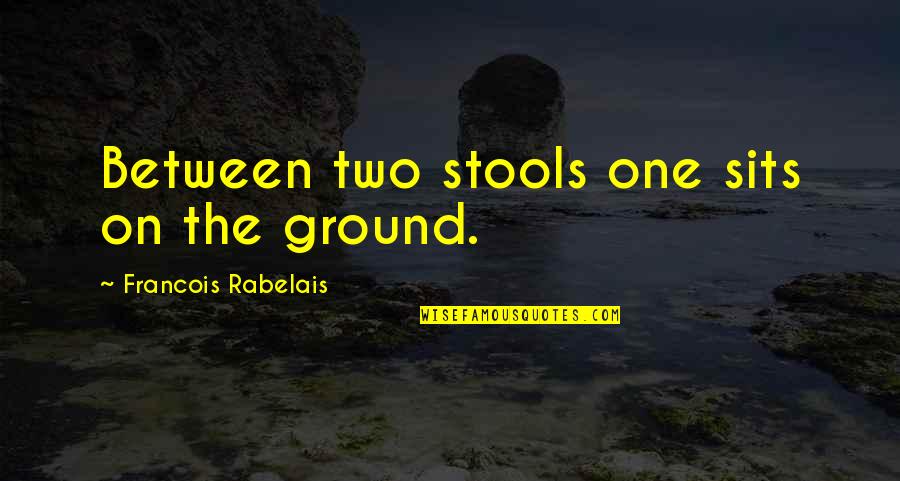 Between two stools one sits on the ground.

~ Francois Rabelais

WISEFAMOUSQUOTES.COM